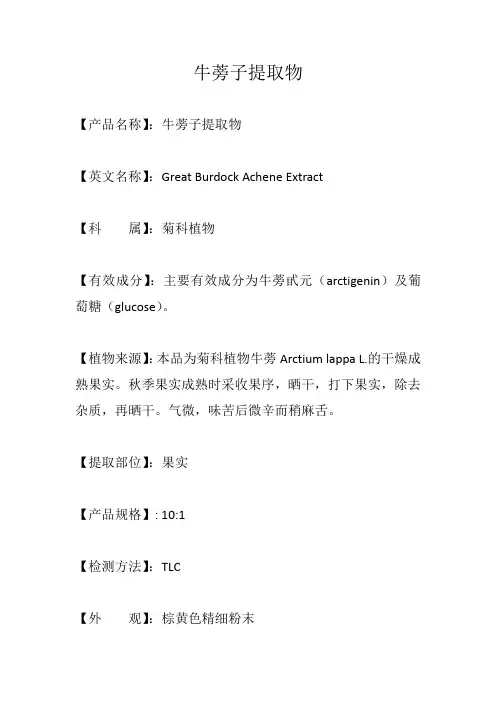 牛蒡子提取物

【产品名称】：牛蒡子提取物

【英文名称】：Great Burdock Achene Extract

【科　　属】：菊科植物

【有效成分】：主要有效成分为牛蒡甙元（arctigenin）及葡萄糖（glucose）。

【植物来源】：本品为菊科植物牛蒡 Arctium lappa L.的干燥成熟果实。秋季果实成熟时采收果序，晒干，打下果实，除去杂质，再晒干。气微，味苦后微辛而稍麻舌。

【提取部位】：果实

【产品规格】: 10:1

【检测方法】：TLC

【外　　观】：棕黄色精细粉末